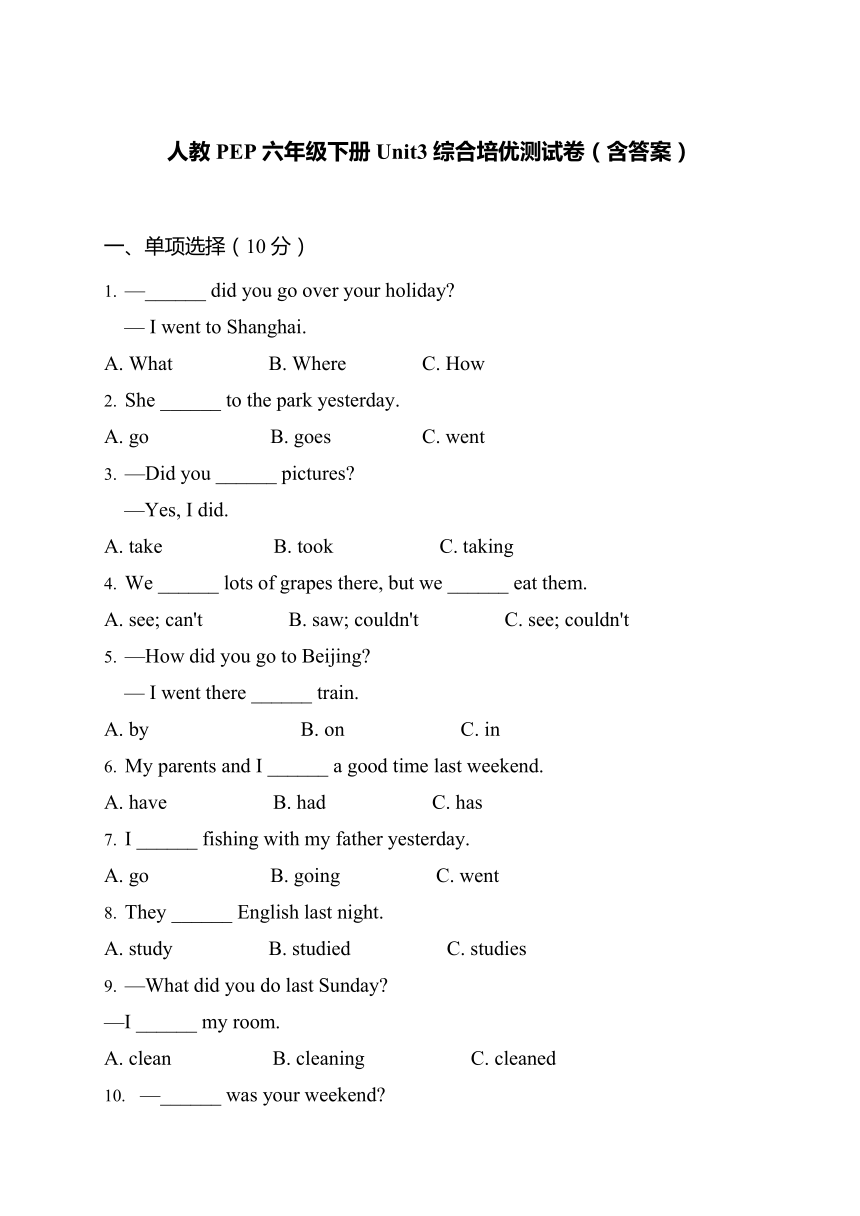 人教 PEP 六年级下册 Unit3 综合培优测试卷（含答案）

一、单项选择（10 分）

1. —______ did you go over your holiday?
— I went to Shanghai.
A. What B. Where C. How

2. She ______ to the park yesterday.
A. go B. goes C. went

3. —Did you ______ pictures?
—Yes, I did.
A. take B. took C. taking

4. We ______ lots of grapes there, but we ______ eat them.
A. see; can't B. saw; couldn't C. see; couldn't

5. —How did you go to Beijing?
— I went there ______ train.
A. by B. on C. in

6. My parents and I ______ a good time last weekend.
A. have B. had C. has

7. I ______ fishing with my father yesterday.
A. go B. going C. went

8. They ______ English last night.
A. study B. studied C. studies

9. —What did you do last Sunday?
—I ______ my room.
A. clean B. cleaning C. cleaned

10. —______ was your weekend?